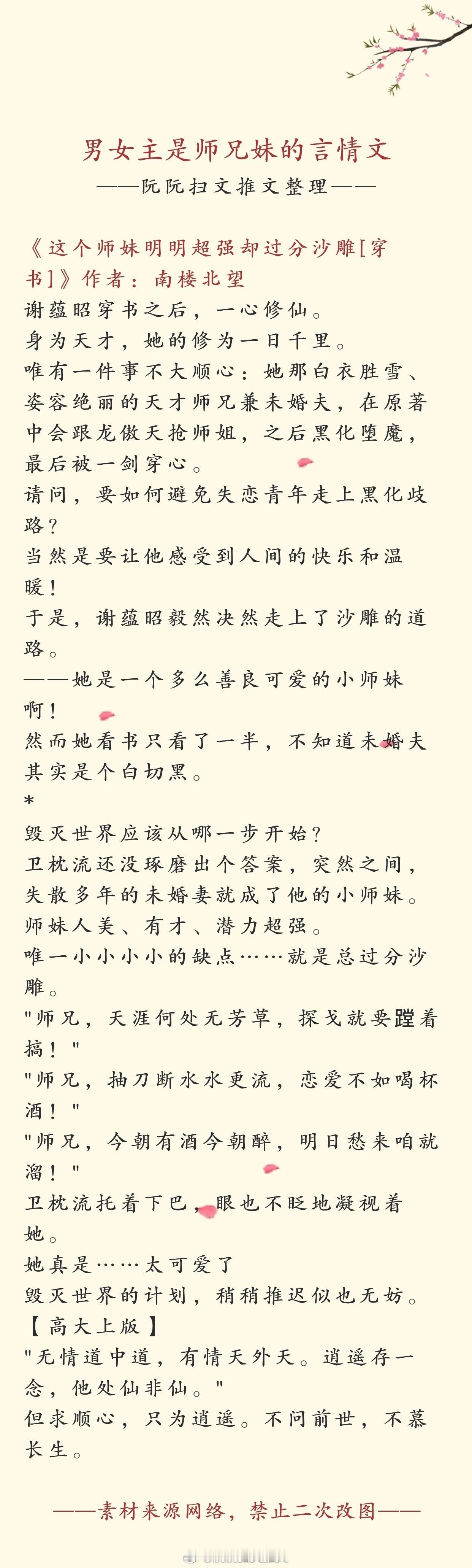 男女主是师兄妹的言情文
——阮阮扫文推文整理——

《这个师妹明明超强却过分沙雕[穿书]》作者：南楼北望
谢蕴昭穿书之后，一心修仙。
身为天才，她的修为一日千里。
唯有一件事不大顺心：她那白衣胜雪、姿容绝丽的天才师兄兼未婚夫，在原著中会跟龙傲天抢师姐，之后黑化堕魔，最后被一剑穿心。
请问，要如何避免失恋青年走上黑化歧路？
当然是要让他感受到人间的快乐和温暖！
于是，谢蕴昭毅然决然走上了沙雕的道路。
——她是一个多么善良可爱的小师妹啊！
然而她看书只看了一半，不知道未婚夫其实是个白切黑。
*
毁灭世界应该从哪一步开始？
卫枕流还没琢磨出个答案，突然之间，失散多年的未婚妻就成了他的小师妹。
师妹人美、有才、潜力超强。
唯一小小小小的缺点……就是总过分沙雕。
"师兄，天涯何处无芳草，探戈就要蹚着搞！"
"师兄，抽刀断水水更流，恋爱不如喝杯酒！"
"师兄，今朝有酒今朝醉，明日愁来咱就溜！"
卫枕流托着下巴，眼也不眨地凝视着她。
她真是……太可爱了
毁灭世界的计划，稍稍推迟似也无妨。
【高大上版】
"无情道中道，有情天外天。逍遥存一念，他处仙非仙。"
但求顺心，只为逍遥。不问前世，不慕长生。

——素材来源网络，禁止二次改图——